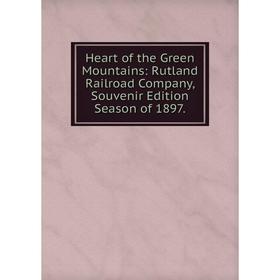 Heart of the Green Mountains: Rutland Railroad Company, Souvenir Edition Season of 1897.